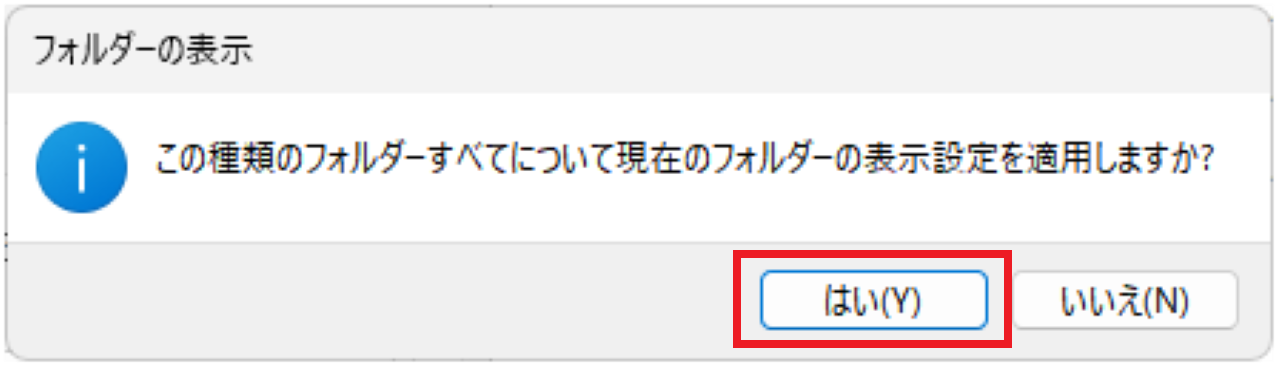 フォルダーの表示

この種類のフォルダーすべてについて現在のフォルダーの表示設定を適用しますか?

はい(Y)

いいえ(N)